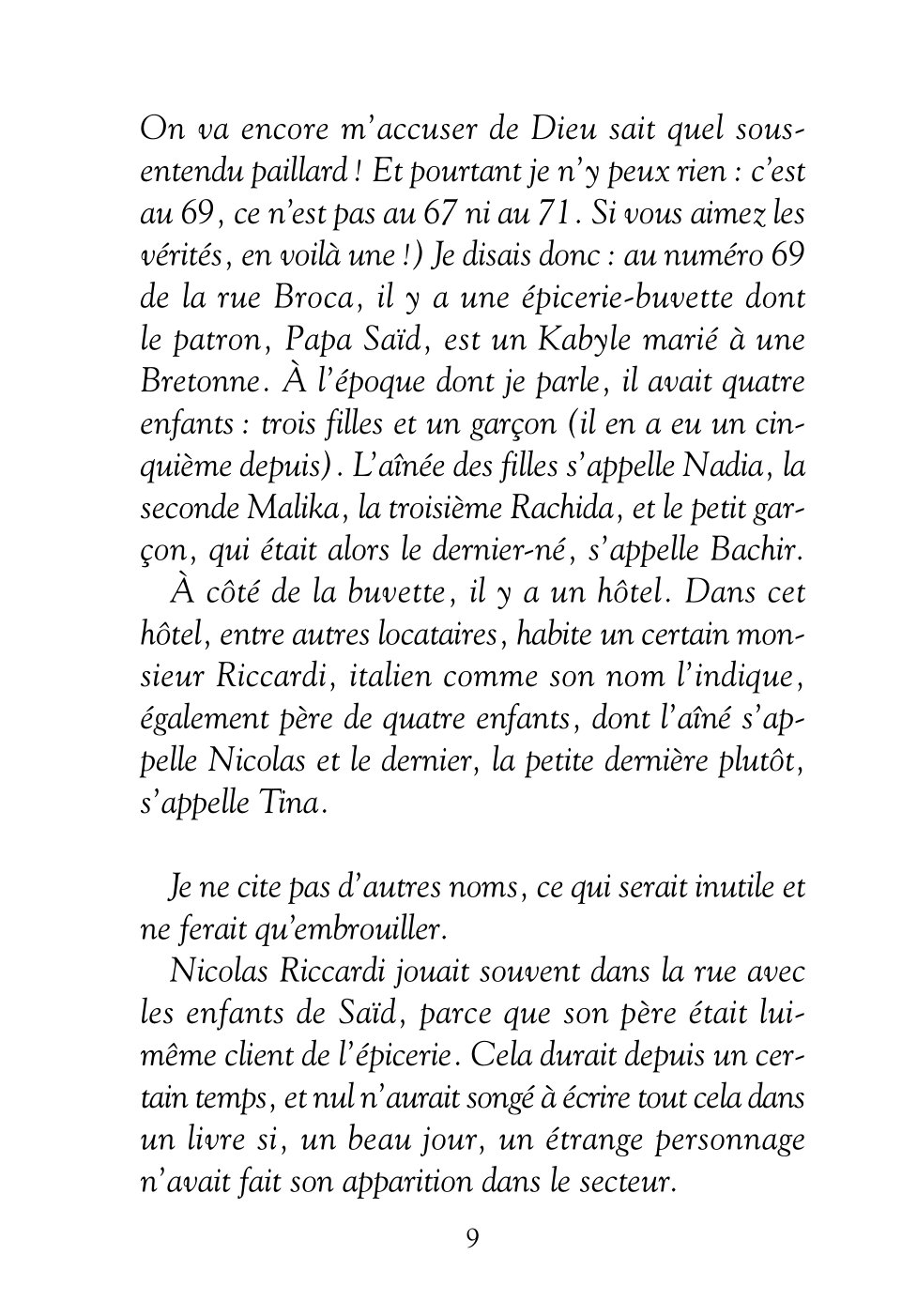 On va encore m'accuser de Dieu sait quel sous-entendu paillard ! Et pourtant je n'y peux rien : c'est au 69, ce n'est pas au 67 ni au 71. Si vous aimez les vérités, en voilà une !) Je disais donc : au numéro 69 de la rue Broca, il y a une épicerie-buvette dont le patron, Papa Saïd, est un Kabyle marié à une Bretonne. À l'époque dont je parle, il avait quatre enfants : trois filles et un garçon (il en a eu un cinquième depuis). L'aînée des filles s'appelle Nadia, la seconde Malika, la troisième Rachida, et le petit garçon, qui était alors le dernier-né, s'appelle Bachir.

À côté de la buvette, il y a un hôtel. Dans cet hôtel, entre autres locataires, habite un certain monsieur Riccardi, italien comme son nom l'indique, également père de quatre enfants, dont l'aîné s'appelle Nicolas et le dernier, la petite dernière plutôt, s'appelle Tina.

Je ne cite pas d'autres noms, ce qui serait inutile et ne ferait qu'embrouiller.

Nicolas Riccardi jouait souvent dans la rue avec les enfants de Saïd, parce que son père était lui-même client de l'épicerie. Cela durait depuis un certain temps, et nul n'aurait songé à écrire tout cela dans un livre si, un beau jour, un étrange personnage n'avait fait son apparition dans le secteur.

9